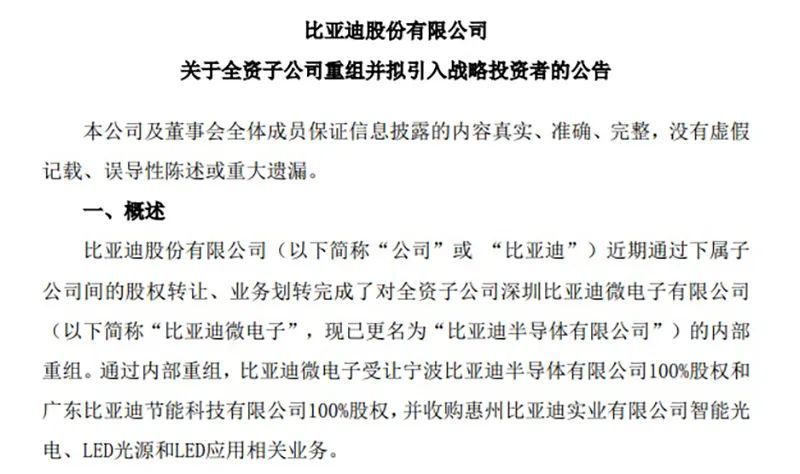 比亚迪股份有限公司
关于全资子公司重组并拟引入战略投资者的公告

本公司及董事会全体成员保证信息披露的内容真实、准确、完整，没有虚假记载、误导性陈述或重大遗漏。

一、概述

比亚迪股份有限公司（以下简称“公司”或 “比亚迪”）近期通过下属子公司间的股权转让、业务划转完成了对全资子公司深圳比亚迪微电子有限公司（以下简称“比亚迪微电子”，现已更名为“比亚迪半导体有限公司”）的内部重组。通过内部重组，比亚迪微电子受让宁波比亚迪半导体有限公司100%股权和广东比亚迪节能科技有限公司100%股权，并收购惠州比亚迪实业有限公司智能光电、LED光源和LED应用相关业务。